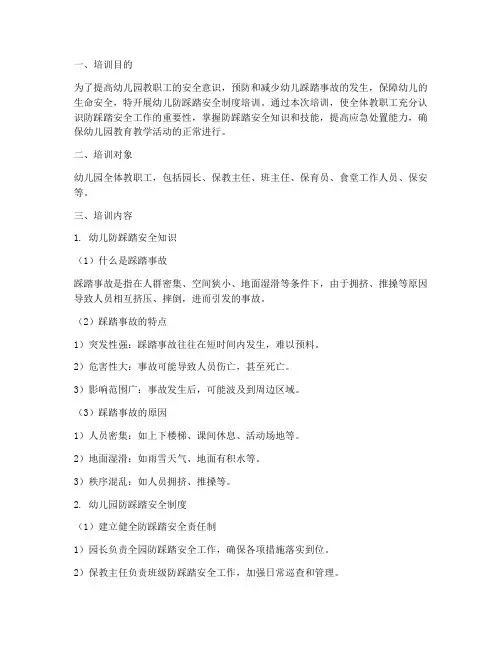 一、培训目的

为了提高幼儿园教职工的安全意识，预防和减少幼儿踩踏事故的发生，保障幼儿的生命安全，特开展幼儿防踩踏安全制度培训。通过本次培训，使全体教职工充分认识防踩踏安全工作的重要性，掌握防踩踏安全知识和技能，提高应急处置能力，确保幼儿园教育教学活动的正常进行。

二、培训对象

幼儿园全体教职工，包括园长、保教主任、班主任、保育员、食堂工作人员、保安等。

三、培训内容

1. 幼儿防踩踏安全知识

（1）什么是踩踏事故

踩踏事故是指在人群密集、空间狭小、地面湿滑等条件下，由于拥挤、推搡等原因导致人员相互挤压、摔倒，进而引发的事故。

（2）踩踏事故的特点

1）突发性强：踩踏事故往往在短时间内发生，难以预料。

2）危害性大：事故可能导致人员伤亡，甚至死亡。

3）影响范围广：事故发生后，可能波及到周边区域。

（3）踩踏事故的原因

1）人员密集：如上下楼梯、课间休息、活动场地等。

2）地面湿滑：如雨雪天气、地面有积水等。

3）秩序混乱：如人员拥挤、推搡等。

2. 幼儿园防踩踏安全制度

（1）建立健全防踩踏安全责任制

1）园长负责全园防踩踏安全工作，确保各项措施落实到位。

2）保教主任负责班级防踩踏安全工作，加强日常巡查和管理。